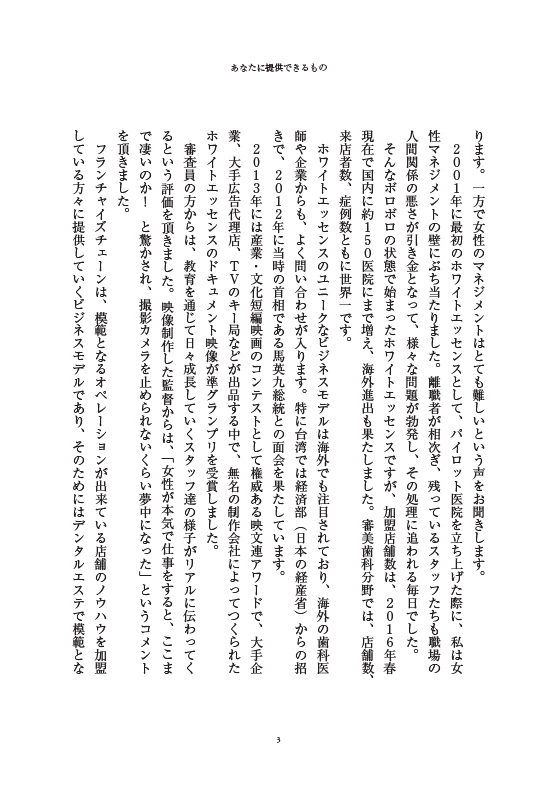 あなたに提供できるもの

ります。一方で女性のマネジメントはとても難しいという声をお聞きします。

２００１年に最初のホワイトエッセンスとして、パイロット医院を立ち上げた際に、私は女性マネジメントの壁にぶち当たりました。離職者が相次ぎ、残っているスタッフたちも職場の人間関係の悪さが引き金となって、様々な問題が勃発し、その処理に追われる毎日でした。

そんなボロボロの状態で始まったホワイトエッセンスですが、加盟店舗数は、２０１６年春現在で国内に約１５０医院にまで増え、海外進出も果たしました。審美歯科分野では、店舗数、来店者数、症例数ともに世界一です。

ホワイトエッセンスのユニークなビジネスモデルは海外でも注目されており、海外の歯科医師や企業からも、よく問い合わせが入ります。特に台湾では経済部（日本の経産省）からの招きで、２０１２年に当時の首相である馬英九総統との面会を果たしています。

２０１３年には産業・文化短編映画のコンテストとして権威ある映文連アワードで、大手企業、大手広告代理店、ＴＶのキー局などが出品する中で、無名の制作会社によってつくられたホワイトエッセンスのドキュメント映像が準グランプリを受賞しました。

審査員の方からは、教育を通じて日々成長していくスタッフ達の様子がリアルに伝わってくるという評価を頂きました。映像制作した監督からは、「女性が本気で仕事をすると、ここまで凄いのか！　と驚かされ、撮影カメラを止められないくらい夢中になった」というコメントを頂きました。

フランチャイズチェーンは、模範となるオペレーションが出来ている店舗のノウハウを加盟している方々に提供していくビジネスモデルであり、そのためにはデンタルエステで模範とな

3